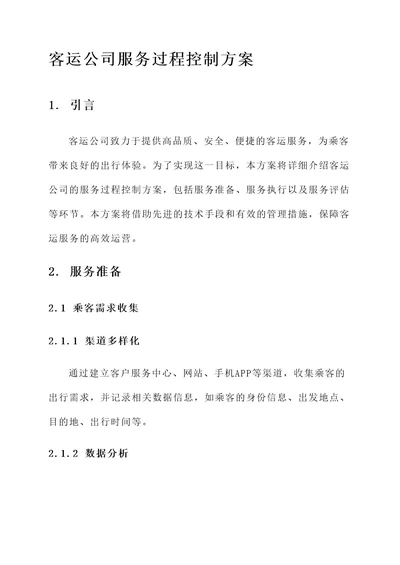 客运公司服务过程控制方案

1. 引言

客运公司致力于提供高品质、安全、便捷的客运服务，为乘客带来良好的出行体验。为了实现这一目标，本方案将详细介绍客运公司的服务过程控制方案，包括服务准备、服务执行以及服务评估等环节。本方案将借助先进的技术手段和有效的管理措施，保障客运服务的高效运营。

2. 服务准备

2.1 乘客需求收集

2.1.1 渠道多样化

通过建立客户服务中心、网站、手机APP等渠道，收集乘客的出行需求，并记录相关数据信息，如乘客的身份信息、出发地点、目的地、出行时间等。

2.1.2 数据分析